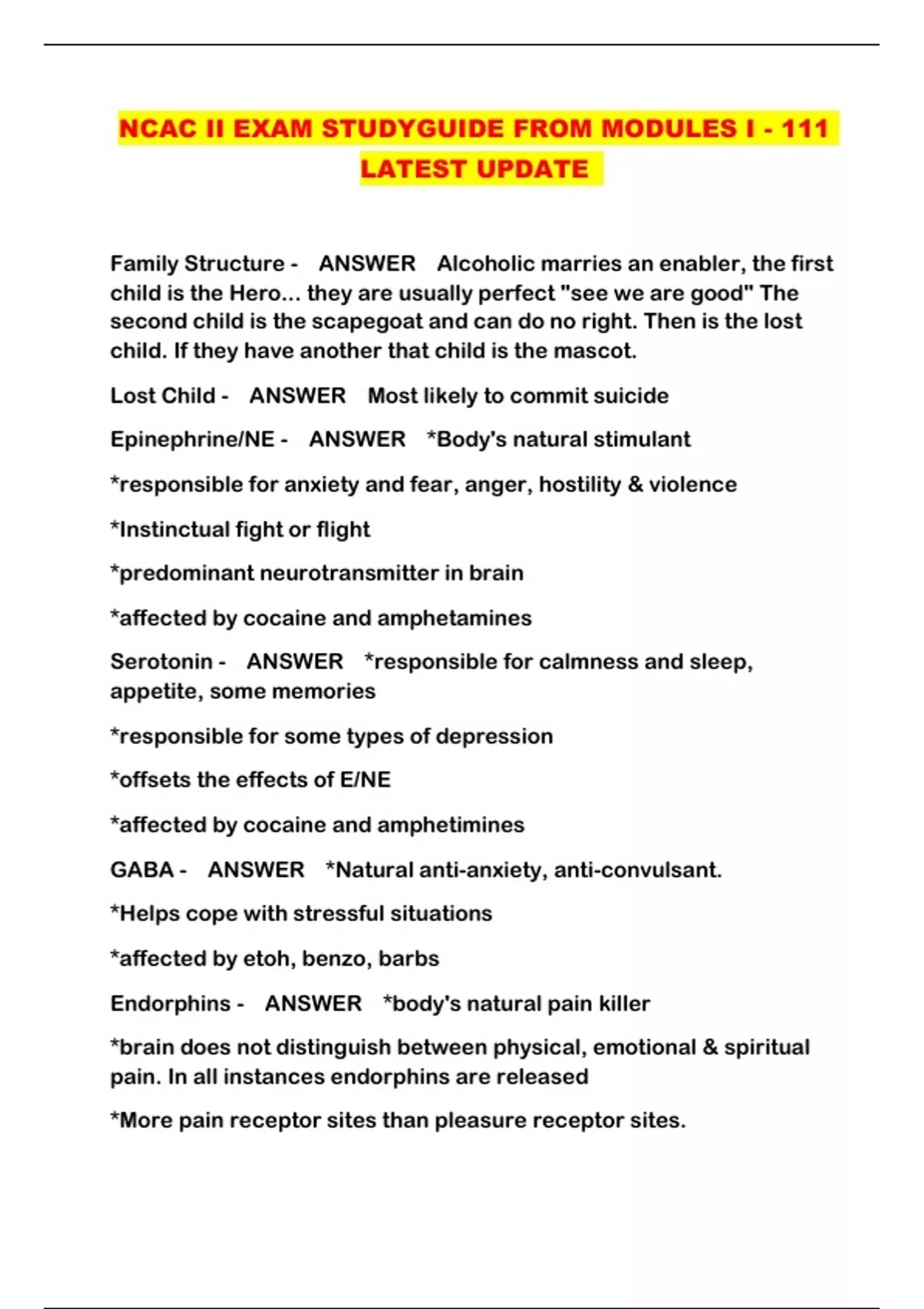 NCAC II EXAM STUDYGUIDE FROM MODULES I - 111 LATEST UPDATE

Family Structure - ANSWER Alcoholic marries an enabler, the first child is the Hero... they are usually perfect "see we are good" The second child is the scapegoat and can do no right. Then is the lost child. If they have another that child is the mascot.

Lost Child - ANSWER Most likely to commit suicide

Epinephrine/NE - ANSWER *Body's natural stimulant

*responsible for anxiety and fear, anger, hostility & violence

*Instinctual fight or flight

*predominant neurotransmitter in brain

*affected by cocaine and amphetamines

Serotonin - ANSWER *responsible for calmness and sleep, appetite, some memories

*responsible for some types of depression

*offsets the effects of E/NE

*affected by cocaine and amphetimines

GABA - ANSWER *Natural anti-anxiety, anti-convulsant.

*Helps cope with stressful situations

*affected by etoh, benzo, barbs

Endorphins - ANSWER *body's natural pain killer

*brain does not distinguish between physical, emotional & spiritual pain. In all instances endorphins are released

*More pain receptor sites than pleasure receptor sites.